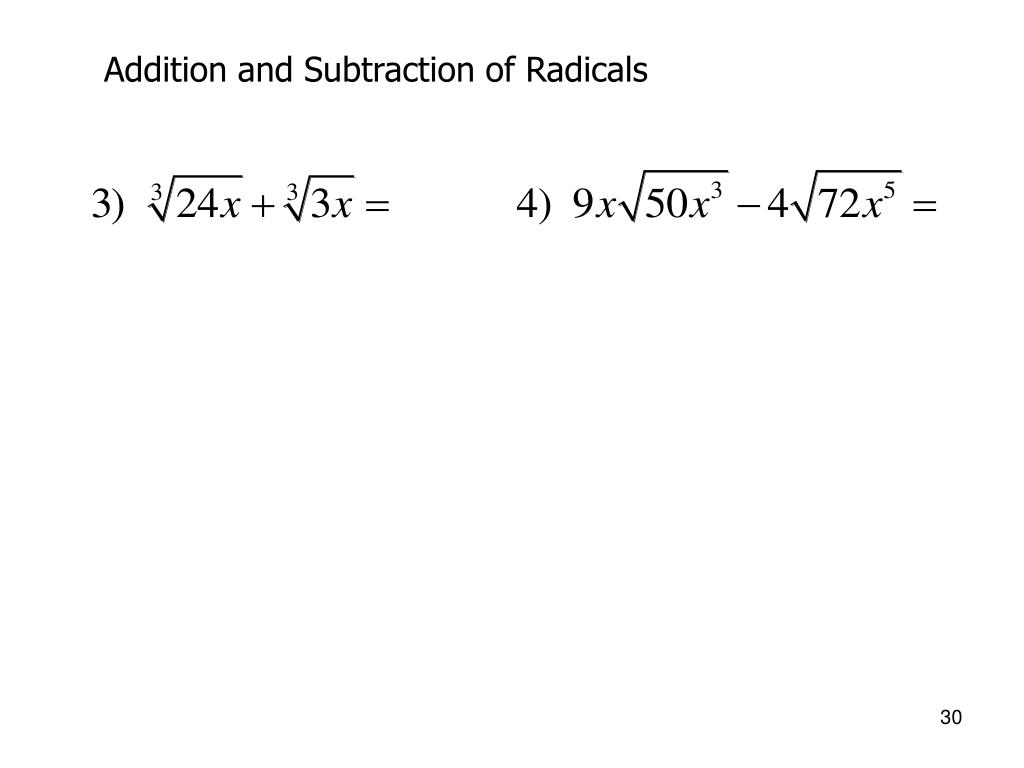 Addition and Subtraction of Radicals

3) $\sqrt[3]{24x}+\sqrt[3]{3x}=$

4) $9x\sqrt{50x^3}-4\sqrt{72x^5}=$

30